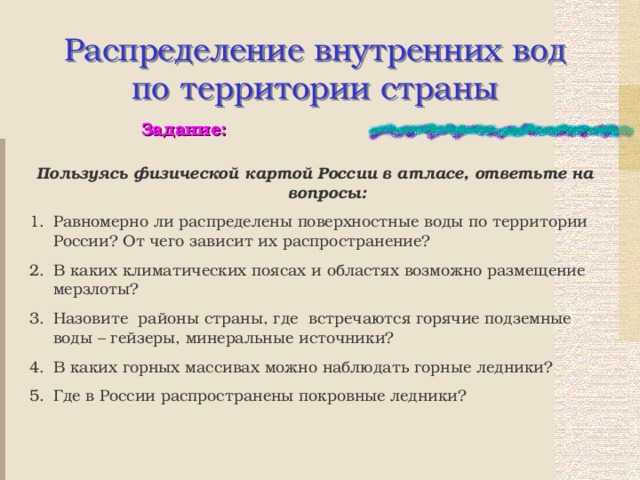 Распределение внутренних вод по территории страны

Задание:

Пользуясь физической картой России в атласе, ответьте на вопросы:

1. Равномерно ли распределены поверхностные воды по территории России? От чего зависит их распространение?
2. В каких климатических поясах и областях возможно размещение мерзлоты?
3. Назовите районы страны, где встречаются горячие подземные воды – гейзеры, минеральные источники?
4. В каких горных массивах можно наблюдать горные ледники?
5. Где в России распространены покровные ледники?